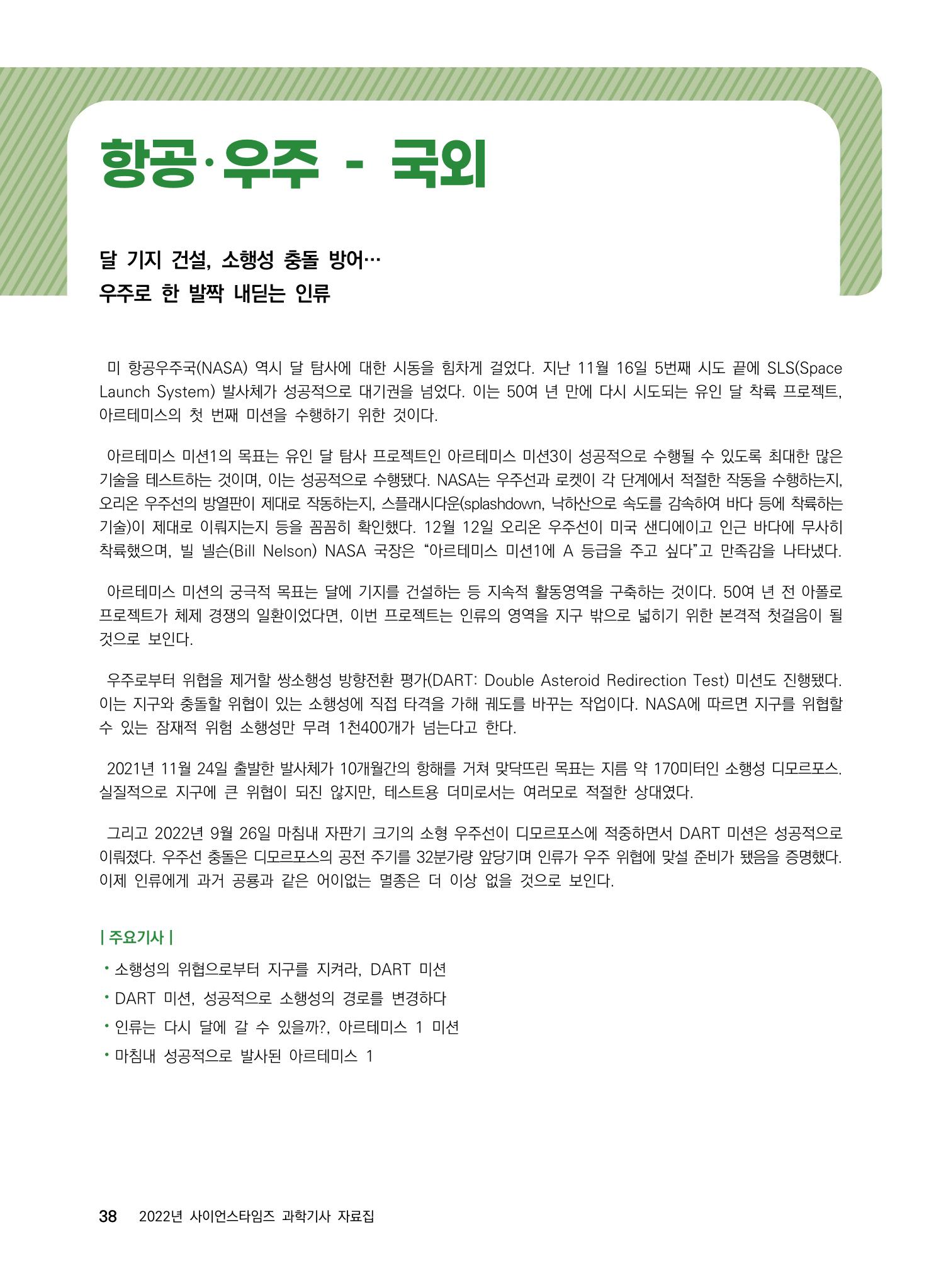 항공·우주 - 국외

달 기지 건설, 소행성 충돌 방어…
우주로 한 발짝 내딛는 인류

미 항공우주국(NASA) 역시 달 탐사에 대한 시동을 힘차게 걸었다. 지난 11월 16일 5번째 시도 끝에 SLS(Space Launch System) 발사체가 성공적으로 대기권을 넘었다. 이는 50여 년 만에 다시 시도되는 유인 달 착륙 프로젝트, 아르테미스의 첫 번째 미션을 수행하기 위한 것이다.

아르테미스 미션1의 목표는 유인 달 탐사 프로젝트인 아르테미스 미션3이 성공적으로 수행될 수 있도록 최대한 많은 기술을 테스트하는 것이며, 이는 성공적으로 수행됐다. NASA는 우주선과 로켓이 각 단계에서 적절한 작동을 수행하는지, 오리온 우주선의 방열판이 제대로 작동하는지, 스플래시다운(splashdown, 낙하산으로 속도를 감속하여 바다 등에 착륙하는 기술)이 제대로 이뤄지는지 등을 꼼꼼히 확인했다. 12월 12일 오리온 우주선이 미국 샌디에이고 인근 바다에 무사히 착륙했으며, 빌 넬슨(Bill Nelson) NASA 국장은 “아르테미스 미션1에 A 등급을 주고 싶다”고 만족감을 나타냈다.

아르테미스 미션의 궁극적 목표는 달에 기지를 건설하는 등 지속적 활동영역을 구축하는 것이다. 50여 년 전 아폴로 프로젝트가 체제 경쟁의 일환이었다면, 이번 프로젝트는 인류의 영역을 지구 밖으로 넓히기 위한 본격적 첫걸음이 될 것으로 보인다.

우주로부터 위협을 제거할 쌍소행성 방향전환 평가(DART: Double Asteroid Redirection Test) 미션도 진행됐다. 이는 지구와 충돌할 위협이 있는 소행성에 직접 타격을 가해 궤도를 바꾸는 작업이다. NASA에 따르면 지구를 위협할 수 있는 잠재적 위험 소행성만 무려 1천400개가 넘는다고 한다.

2021년 11월 24일 출발한 발사체가 10개월간의 항해를 거쳐 맞닥뜨린 목표는 지름 약 170미터인 소행성 디모르포스. 실질적으로 지구에 큰 위협이 되진 않지만, 테스트용 더미로서는 여러모로 적절한 상대였다.

그리고 2022년 9월 26일 마침내 자판기 크기의 소형 우주선이 디모르포스에 적중하면서 DART 미션은 성공적으로 이뤄졌다. 우주선 충돌은 디모르포스의 공전 주기를 32분가량 앞당기며 인류가 우주 위협에 맞설 준비가 됐음을 증명했다. 이제 인류에게 과거 공룡과 같은 어이없는 멸종은 더 이상 없을 것으로 보인다.

| 주요기사 |
• 소행성의 위협으로부터 지구를 지켜라, DART 미션
• DART 미션, 성공적으로 소행성의 경로를 변경하다
• 인류는 다시 달에 갈 수 있을까?, 아르테미스 1 미션
• 마침내 성공적으로 발사된 아르테미스 1

38 2022년 사이언스타임즈 과학기사 자료집